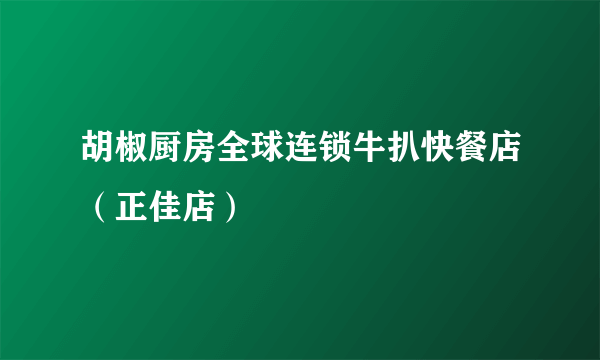 胡椒厨房全球连锁牛扒快餐店（正佳店）